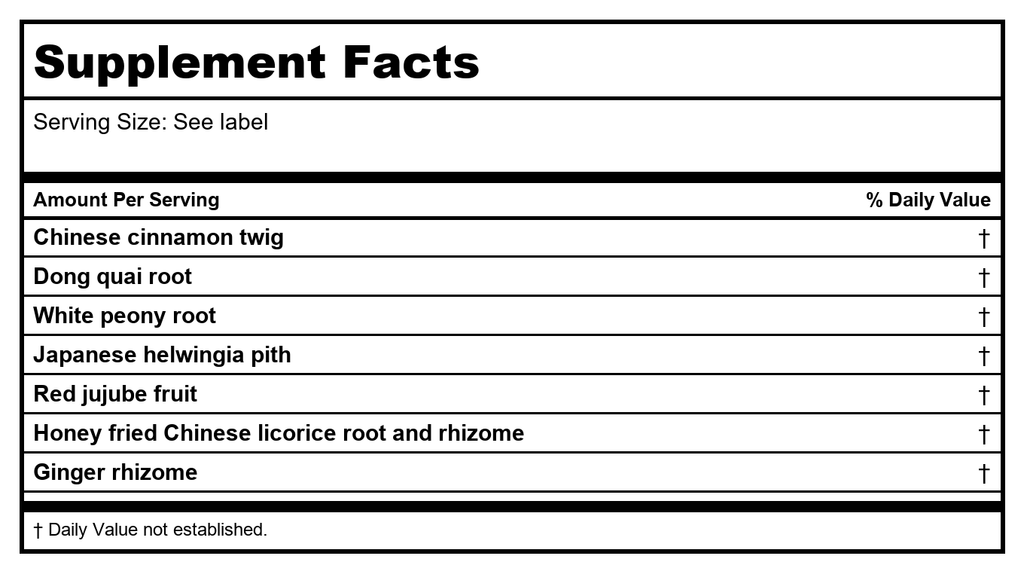 Supplement Facts

Serving Size: See label

| Amount Per Serving | % Daily Value |
|---|---|
| Chinese cinnamon twig | † |
| Dong quai root | † |
| White peony root | † |
| Japanese helwingia pith | † |
| Red jujube fruit | † |
| Honey fried Chinese licorice root and rhizome | † |
| Ginger rhizome | † |

† Daily Value not established.